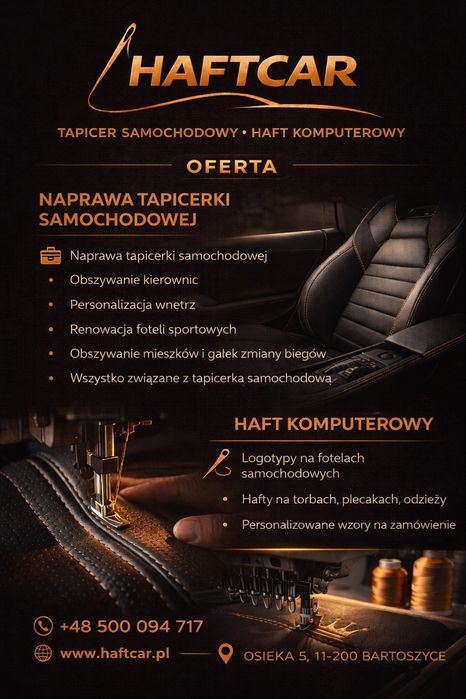 HAFTCAR

TAPICER SAMOCHODOWY • HAFT KOMPUTEROWY

OFERTA

NAPRAWA TAPICERKI SAMOCHODOWEJ

Naprawa tapicerki samochodowej
• Obszywanie kierownic
• Personalizacja wnętrz
• Renowacja foteli sportowych
• Obszywanie mieszków i gałek zmiany biegów
• Wszystko związane z tapicerką samochodową

HAFT KOMPUTEROWY

Logotypy na fotelach samochodowych
• Hafty na torbach, plecakach, odzieży
• Personalizowane wzory na zamówienie

+48 500 094 717
www.haftcar.pl
OSIEKA 5, 11-200 BARTOSZYCE